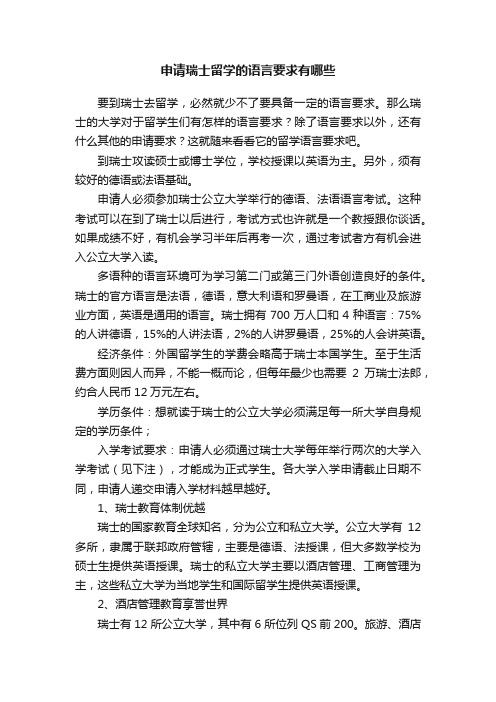 申请瑞士留学的语言要求有哪些

要到瑞士去留学，必然就少不了要具备一定的语言要求。那么瑞士的大学对于留学生们有怎样的语言要求？除了语言要求以外，还有什么其他的申请要求？这就随来看看它的留学语言要求吧。

到瑞士攻读硕士或博士学位，学校授课以英语为主。另外，须有较好的德语或法语基础。

申请人必须参加瑞士公立大学举行的德语、法语语言考试。这种考试可以在到了瑞士以后进行，考试方式也许就是一个教授跟你谈话。如果成绩不好，有机会学习半年后再考一次，通过考试者方有机会进入公立大学入读。

多语种的语言环境可为学习第二门或第三门外语创造良好的条件。瑞士的官方语言是法语，德语，意大利语和罗曼语，在工商业及旅游业方面，英语是通用的语言。瑞士拥有 700 万人口和 4 种语言：75%的人讲德语，15%的人讲法语，2%的人讲罗曼语，25%的人会讲英语。

经济条件：外国留学生的学费会略高于瑞士本国学生。至于生活费方面则因人而异，不能一概而论，但每年最少也需要 2 万瑞士法郎，约合人民币 12 万元左右。

学历条件：想就读于瑞士的公立大学必须满足每一所大学自身规定的学历条件；

入学考试要求：申请人必须通过瑞士大学每年举行两次的大学入学考试（见下注），才能成为正式学生。各大学入学申请截止日期不同，申请人递交申请入学材料越早越好。

1、瑞士教育体制优越

瑞士的国家教育全球知名，分为公立和私立大学。公立大学有 12 多所，隶属于联邦政府管辖，主要是德语、法授课，但大多数学校为硕士生提供英语授课。瑞士的私立大学主要以酒店管理、工商管理为主，这些私立大学为当地学生和国际留学生提供英语授课。

2、酒店管理教育享誉世界

瑞士有 12 所公立大学，其中有 6 所位列 QS 前 200。旅游、酒店